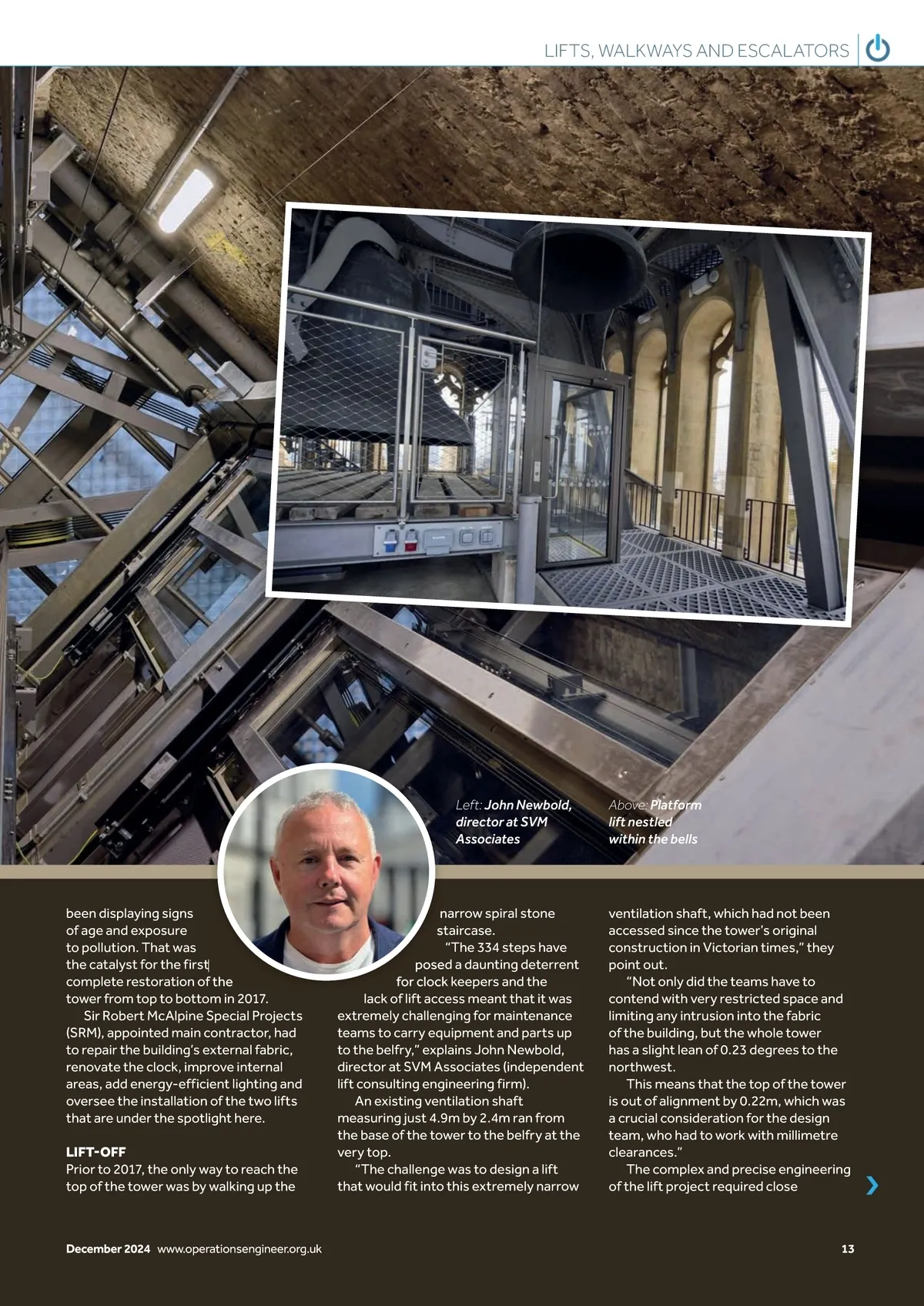 LIFTS, WALKWAYS AND ESCALATORS

Left: John Newbold, director at SVM Associates

Above: Platform lift nestled within the bells

been displaying signs of age and exposure to pollution. That was the catalyst for the first complete restoration of the tower from top to bottom in 2017.

Sir Robert McAlpine Special Projects (SRM), appointed main contractor, had to repair the building's external fabric, renovate the clock, improve internal areas, add energy-efficient lighting and oversee the installation of the two lifts that are under the spotlight here.

LIFT-OFF

Prior to 2017, the only way to reach the top of the tower was by walking up the narrow spiral stone staircase.

"The 334 steps have posed a daunting deterrent for clock keepers and the lack of lift access meant that it was extremely challenging for maintenance teams to carry equipment and parts up to the belfry," explains John Newbold, director at SVM Associates (independent lift consulting engineering firm).

An existing ventilation shaft measuring just 4.9m by 2.4m ran from the base of the tower to the belfry at the very top.

"The challenge was to design a lift that would fit into this extremely narrow ventilation shaft, which had not been accessed since the tower's original construction in Victorian times," they point out.

"Not only did the teams have to contend with very restricted space and limiting any intrusion into the fabric of the building, but the whole tower has a slight lean of 0.23 degrees to the northwest.

This means that the top of the tower is out of alignment by 0.22m, which was a crucial consideration for the design team, who had to work with millimetre clearances."

The complex and precise engineering of the lift project required close

December 2024 www.operationsengineer.org.uk

13